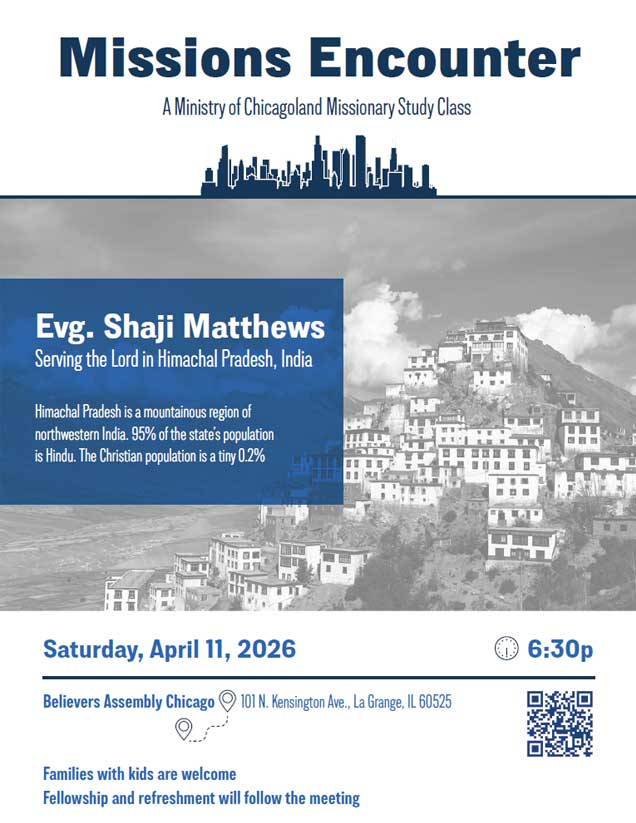 Missions Encounter

A Ministry of Chicagoland Missionary Study Class

Evg. Shaji Matthews

Serving the Lord in Himachal Pradesh, India

Himachal Pradesh is a mountainous region of northwestern India. 95% of the state's population is Hindu. The Christian population is a tiny 0.2%

Saturday, April 11, 2026

6:30p

Believers Assembly Chicago

101 N. Kensington Ave., La Grange, IL 60525

Families with kids are welcome

Fellowship and refreshment will follow the meeting